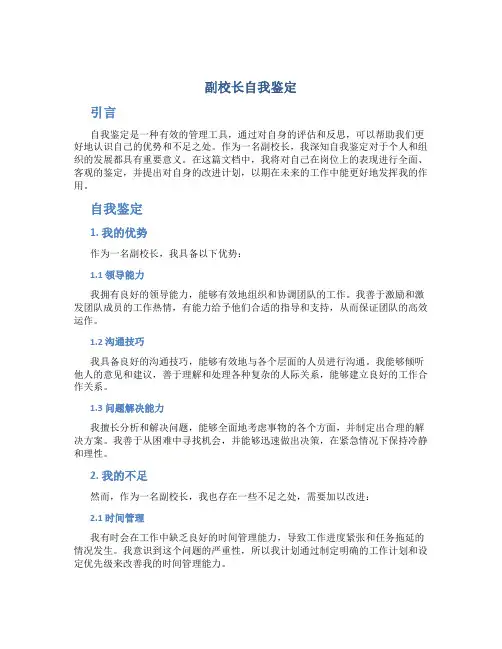 副校长自我鉴定

引言

自我鉴定是一种有效的管理工具，通过对自身的评估和反思，可以帮助我们更好地认识自己的优势和不足之处。作为一名副校长，我深知自我鉴定对于个人和组织的发展都具有重要意义。在这篇文档中，我将对自己在岗位上的表现进行全面、客观的鉴定，并提出对自身的改进计划，以期在未来的工作中能更好地发挥我的作用。

自我鉴定

1. 我的优势

作为一名副校长，我具备以下优势：

1.1 领导能力

我拥有良好的领导能力，能够有效地组织和协调团队的工作。我善于激励和激发团队成员的工作热情，有能力给予他们合适的指导和支持，从而保证团队的高效运作。

1.2 沟通技巧

我具备良好的沟通技巧，能够有效地与各个层面的人员进行沟通。我能够倾听他人的意见和建议，善于理解和处理各种复杂的人际关系，能够建立良好的工作合作关系。

1.3 问题解决能力

我擅长分析和解决问题，能够全面地考虑事物的各个方面，并制定出合理的解决方案。我善于从困难中寻找机会，并能够迅速做出决策，在紧急情况下保持冷静和理性。

2. 我的不足

然而，作为一名副校长，我也存在一些不足之处，需要加以改进：

2.1 时间管理

我有时会在工作中缺乏良好的时间管理能力，导致工作进度紧张和任务拖延的情况发生。我意识到这个问题的严重性，所以我计划通过制定明确的工作计划和设定优先级来改善我的时间管理能力。